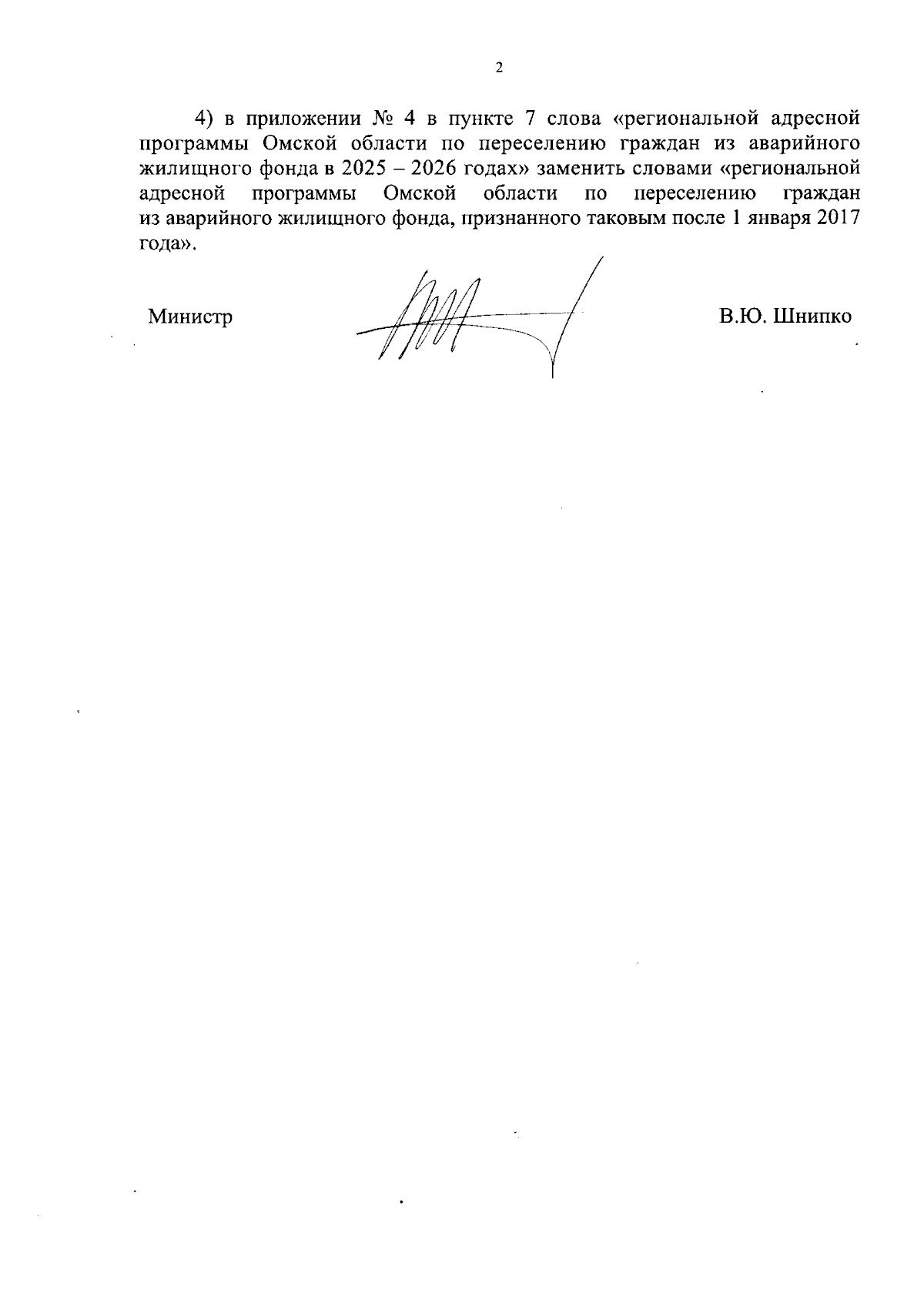 2

4) в приложении № 4 в пункте 7 слова «региональной адресной программы Омской области по переселению граждан из аварийного жилищного фонда в 2025 – 2026 годах» заменить словами «региональной адресной программы Омской области по переселению граждан из аварийного жилищного фонда, признанного таковым после 1 января 2017 года».

Министр

В.Ю. Шнипко